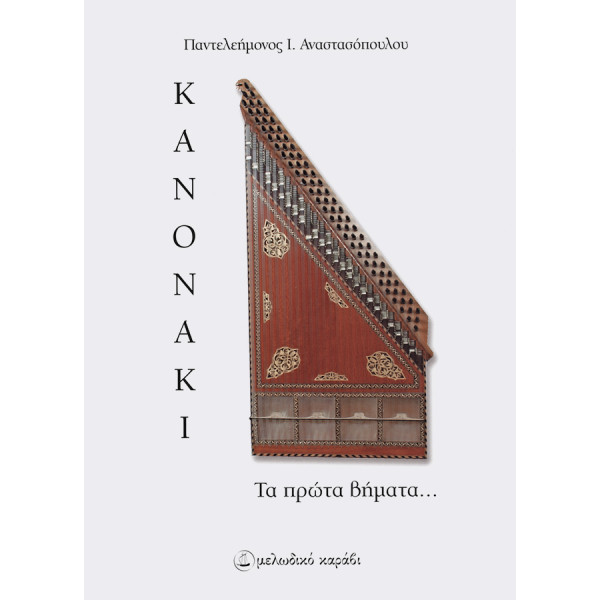 Παντελεήμονος Ι. Αναστασόπουλου

ΚΑΝΟΝΑΚΙ

Τα πρώτα βήματα...

μελωδικό καράβι